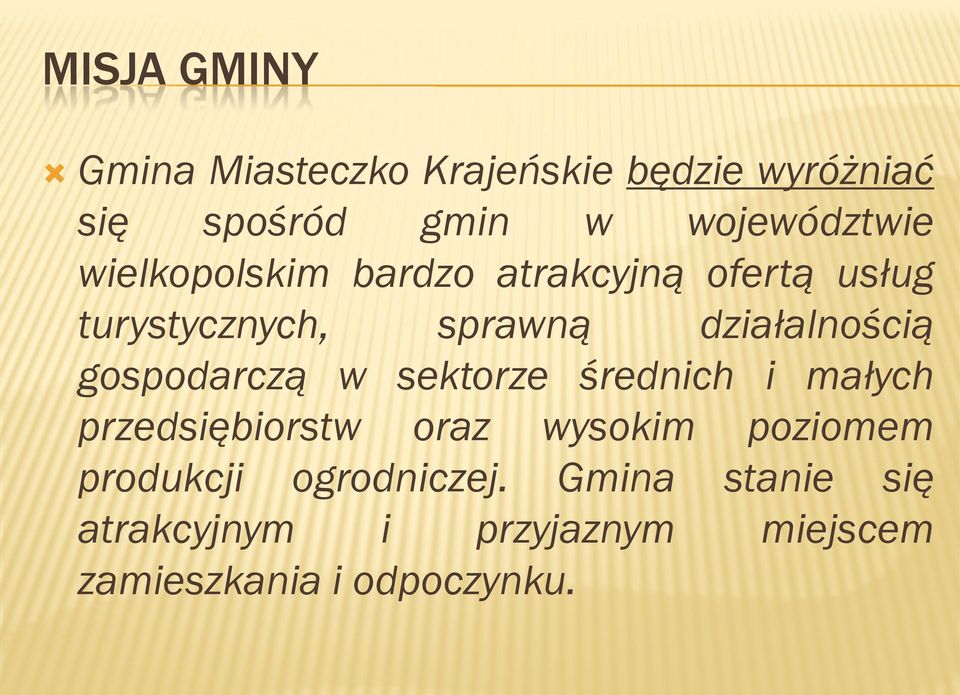 MISJA GMINY

Gmina Miasteczko Krajeńskie będzie wyróżniać się spośród gmin w województwie wielkopolskim bardzo atrakcyjną ofertą usług turystycznych, sprawną działalnością gospodarczą w sektorze średnich i małych przedsiębiorstw oraz wysokim poziomem produkcji ogrodniczej. Gmina stanie się atrakcyjnym i przyjaznym miejscem zamieszkania i odpoczynku.